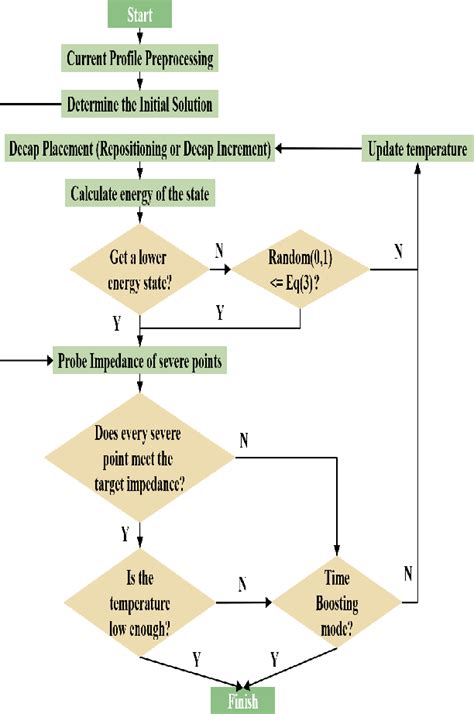 Start

Current Profile Preprocessing

Determine the Initial Solution

Decap Placement (Repositioning or Decap Increment)

Update temperature

Calculate energy of the state

Get a lower energy state?

N

Random(0,1) <= Eq(3)?

N

Y

Y

Probe Impedance of severe points

Does every severe point meet the target impedance?

N

Y

Is the temperature low enough?

N

Time Boosting mode?

N

Y

Y

Finish